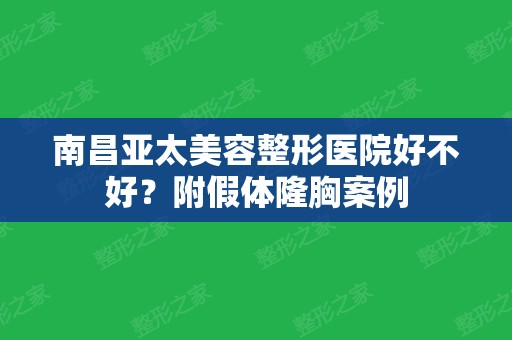 南昌亚太美容整形医院好不好？附假体隆胸案例

整形之家